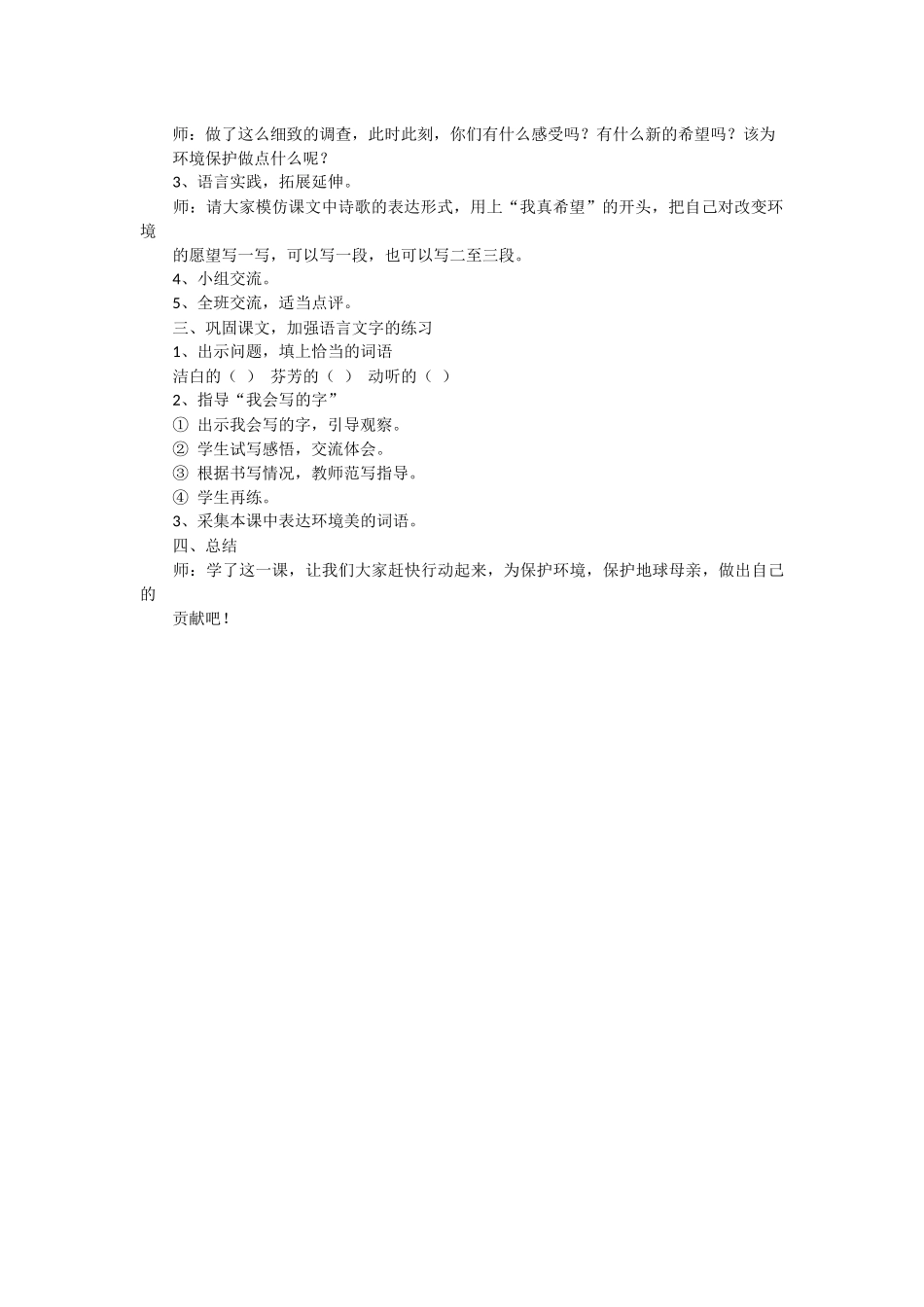 师：做了这么细致的调查，此时此刻，你们有什么感受吗？有什么新的希望吗？该为环境保护做点什么呢？
3、语言实践，拓展延伸。
师：请大家模仿课文中诗歌的表达形式，用上“我真希望”的开头，把自己对改变环境的愿望写一写，可以写一段，也可以写二至三段。
4、小组交流。
5、全班交流，适当点评。
三、巩固课文，加强语言文字的练习
1、出示问题，填上恰当的词语
洁白的（ ） 芬芳的（ ） 动听的（ ）
2、指导“我会写的字”
① 出示我会写的字，引导观察。
② 学生试写感悟，交流体会。
③ 根据书写情况，教师范写指导。
④ 学生再练。
3、采集本课中表达环境美的词语。
四、总结
师：学了这一课，让我们大家赶快行动起来，为保护环境，保护地球母亲，做出自己的贡献吧！